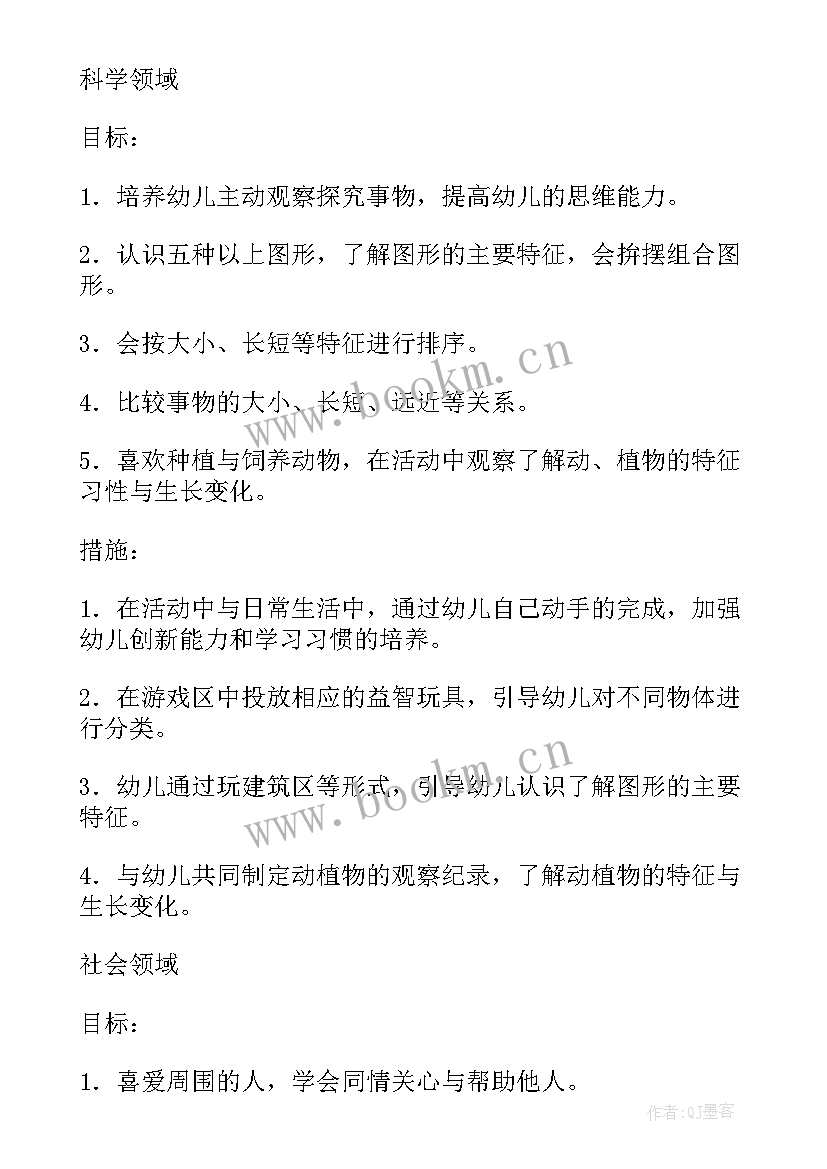 科学领域

目标：

1．培养幼儿主动观察探究事物，提高幼儿的思维能力。

2．认识五种以上图形，了解图形的主要特征，会拚摆组合图形。

3．会按大小、长短等特征进行排序。

4．比较事物的大小、长短、远近等关系。

5．喜欢种植与饲养动物，在活动中观察了解动、植物的特征习性与生长变化。

措施：

1．在活动中与日常生活中，通过幼儿自己动手的完成，加强幼儿创新能力和学习习惯的培养。

2．在游戏区中投放相应的益智玩具，引导幼儿对不同物体进行分类。

3．幼儿通过玩建筑区等形式，引导幼儿认识了解图形的主要特征。

4．与幼儿共同制定动植物的观察纪录，了解动植物的特征与生长变化。

社会领域

目标：

1．喜爱周围的人，学会同情关心与帮助他人。

www.bookm.cn

www.bookm.cn

作者:QJ墨客